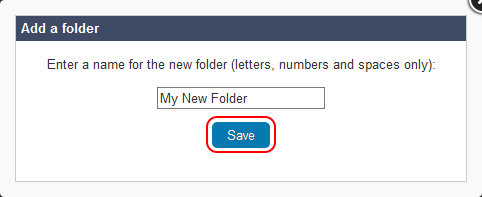 Add a folder

Enter a name for the new folder (letters, numbers and spaces only):

My New Folder

Save